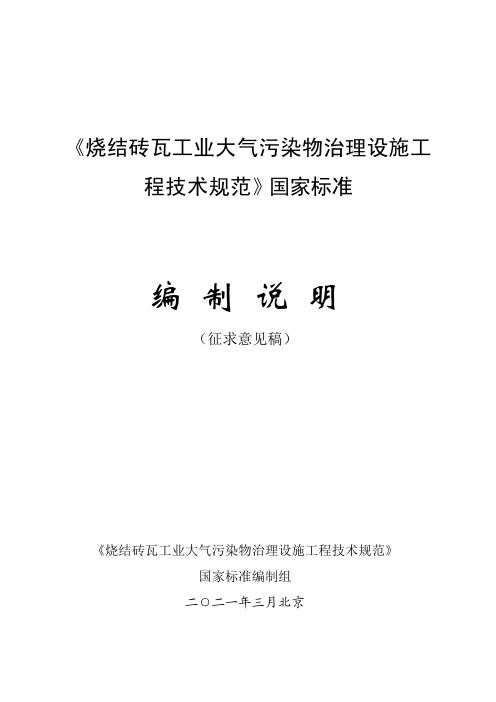 《烧结砖瓦工业大气污染物治理设施工程技术规范》国家标准

编 制 说 明

（征求意见稿）

《烧结砖瓦工业大气污染物治理设施工程技术规范》

国家标准编制组

二〇二一年三月北京